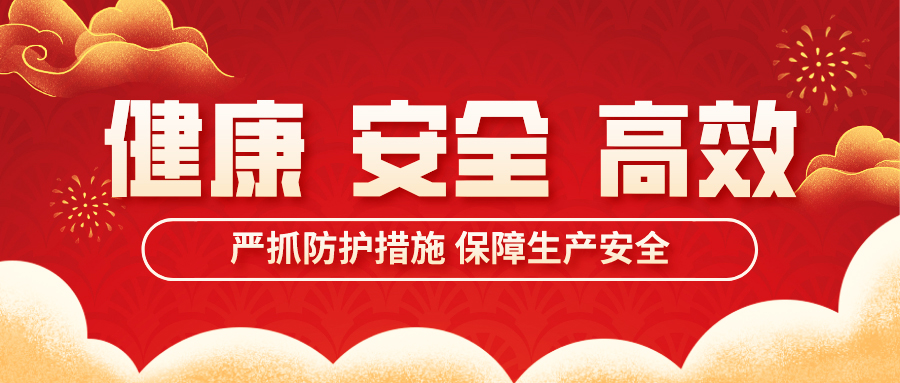 健康 安全 高效

严抓防护措施 保障生产安全